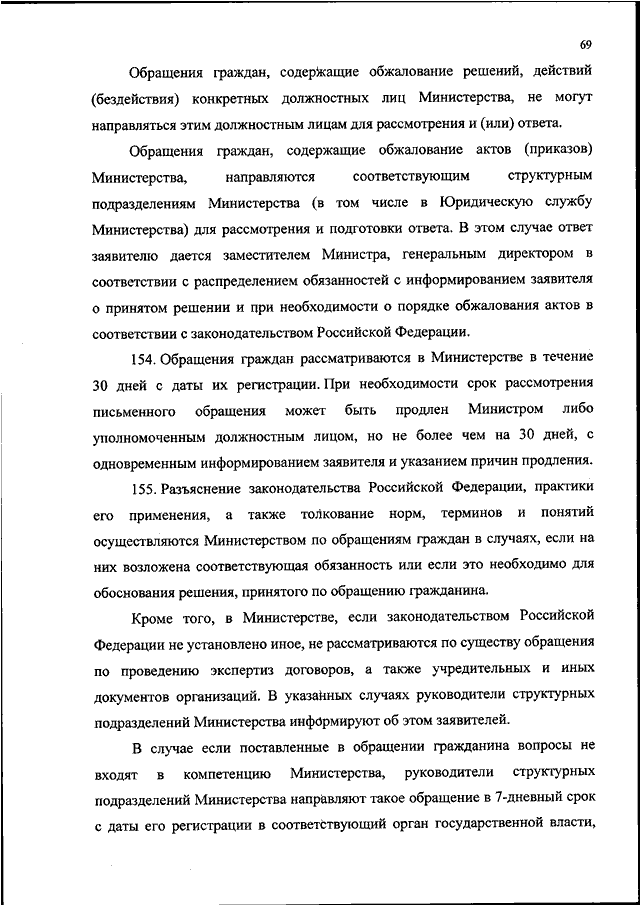 69

Обращения граждан, содержащие обжалование решений, действий (бездействия) конкретных должностных лиц Министерства, не могут направляться этим должностным лицам для рассмотрения и (или) ответа.

Обращения граждан, содержащие обжалование актов (приказов) Министерства, направляются соответствующим структурным подразделениям Министерства (в том числе в Юридическую службу Министерства) для рассмотрения и подготовки ответа. В этом случае ответ заявителю дается заместителем Министра, генеральным директором в соответствии с распределением обязанностей с информированием заявителя о принятом решении и при необходимости о порядке обжалования актов в соответствии с законодательством Российской Федерации.

154. Обращения граждан рассматриваются в Министерстве в течение 30 дней с даты их регистрации. При необходимости срок рассмотрения письменного обращения может быть продлен Министром либо уполномоченным должностным лицом, но не более чем на 30 дней, с одновременным информированием заявителя и указанием причин продления.

155. Разъяснение законодательства Российской Федерации, практики его применения, а также толкование норм, терминов и понятий осуществляются Министерством по обращениям граждан в случаях, если на них возложена соответствующая обязанность или если это необходимо для обоснования решения, принятого по обращению гражданина.

Кроме того, в Министерстве, если законодательством Российской Федерации не установлено иное, не рассматриваются по существу обращения по проведению экспертиз договоров, а также учредительных и иных документов организаций. В указанных случаях руководители структурных подразделений Министерства информируют об этом заявителей.

В случае если поставленные в обращении гражданина вопросы не входят в компетенцию Министерства, руководители структурных подразделений Министерства направляют такое обращение в 7-дневный срок с даты его регистрации в соответствующий орган государственной власти,